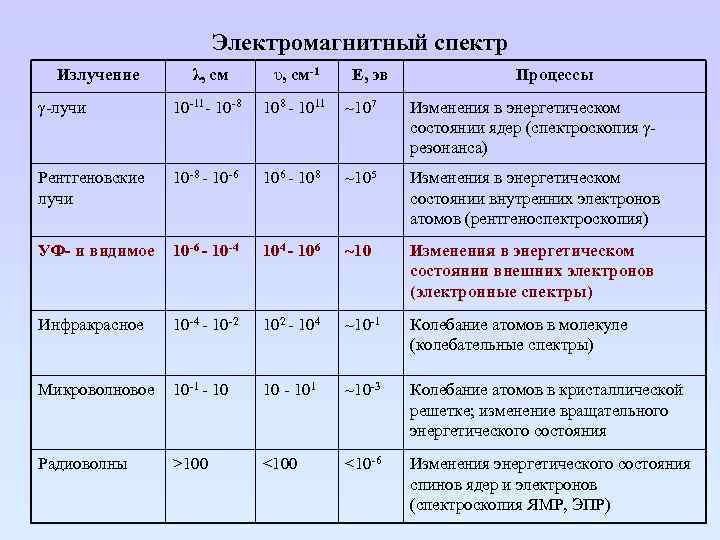 Электромагнитный спектр

| Излучение | $\lambda$, см | $\upsilon$, см$^{-1}$ | Е, эв | Процессы |
|---|---|---|---|---|
| $\gamma$-лучи | $10^{-11}$ - $10^{-8}$ | $10^{8}$ - $10^{11}$ | ~$10^{7}$ | Изменения в энергетическом состоянии ядер (спектроскопия $\gamma$-резонанса) |
| Рентгеновские лучи | $10^{-8}$ - $10^{-6}$ | $10^{6}$ - $10^{8}$ | ~$10^{5}$ | Изменения в энергетическом состоянии внутренних электронов атомов (рентгеноспектроскопия) |
| УФ- и видимое | $10^{-6}$ - $10^{-4}$ | $10^{4}$ - $10^{6}$ | ~10 | Изменения в энергетическом состоянии внешних электронов (электронные спектры) |
| Инфракрасное | $10^{-4}$ - $10^{-2}$ | $10^{2}$ - $10^{4}$ | ~$10^{-1}$ | Колебание атомов в молекуле (колебательные спектры) |
| Микроволновое | $10^{-1}$ - 10 | 10 - $10^{1}$ | ~$10^{-3}$ | Колебание атомов в кристаллической решетке; изменение вращательного энергетического состояния |
| Радиоволны | >100 | <100 | <$10^{-6}$ | Изменения энергетического состояния спинов ядер и электронов (спектроскопия ЯМР, ЭПР) |